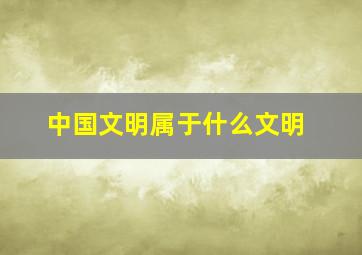 中国文明属于什么文明